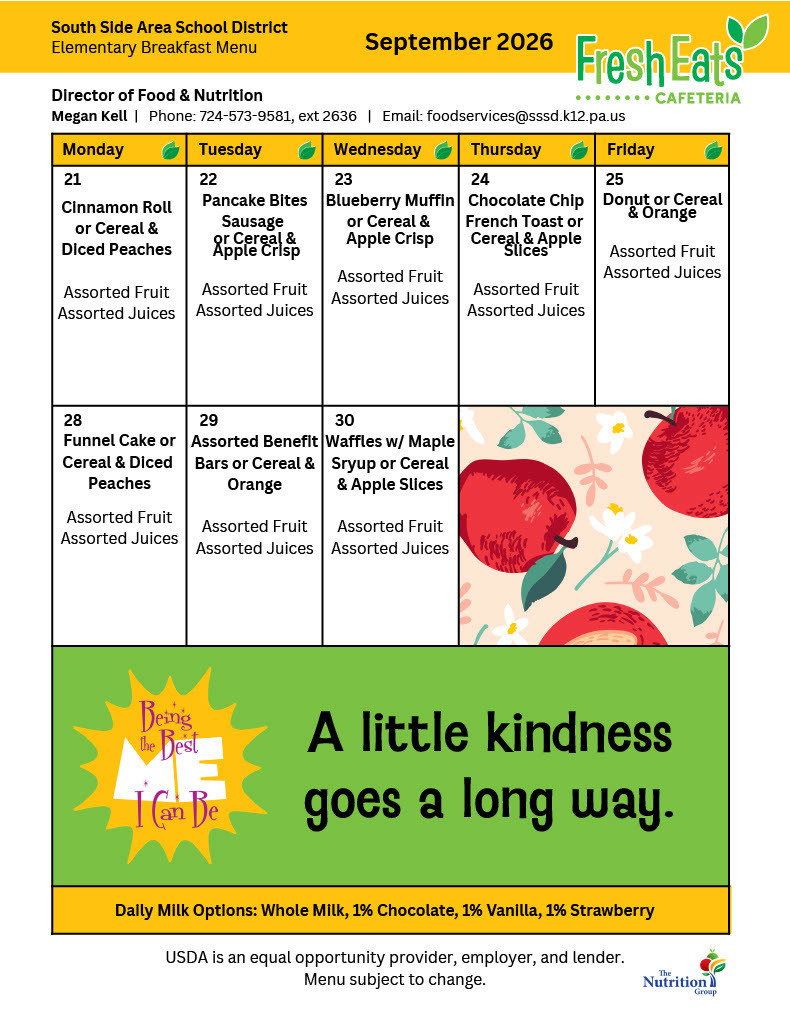 South Side Area School District
Elementary Breakfast Menu

September 2026

Fresh Eats
CAFETERIA

Director of Food & Nutrition
Megan Kell | Phone: 724-573-9581, ext 2636 | Email: foodservices@sssd.k12.pa.us

| Monday | Tuesday | Wednesday | Thursday | Friday |
|---|---|---|---|---|
| 21 Cinnamon Roll or Cereal & Diced Peaches  Assorted Fruit Assorted Juices | 22 Pancake Bites Sausage or Cereal & Apple Crisp  Assorted Fruit Assorted Juices | 23 Blueberry Muffin or Cereal & Apple Crisp  Assorted Fruit Assorted Juices | 24 Chocolate Chip French Toast or Cereal & Apple Slices  Assorted Fruit Assorted Juices | 25 Donut or Cereal & Orange  Assorted Fruit Assorted Juices |
| 28 Funnel Cake or Cereal & Diced Peaches  Assorted Fruit Assorted Juices | 29 Assorted Benefit Bars or Cereal & Orange  Assorted Fruit Assorted Juices | 30 Waffles w/ Maple Sryup or Cereal & Apple Slices  Assorted Fruit Assorted Juices | | |

Being the Best ME I Can Be

A little kindness goes a long way.

Daily Milk Options: Whole Milk, 1% Chocolate, 1% Vanilla, 1% Strawberry

USDA is an equal opportunity provider, employer, and lender.
Menu subject to change.

The Nutrition Group